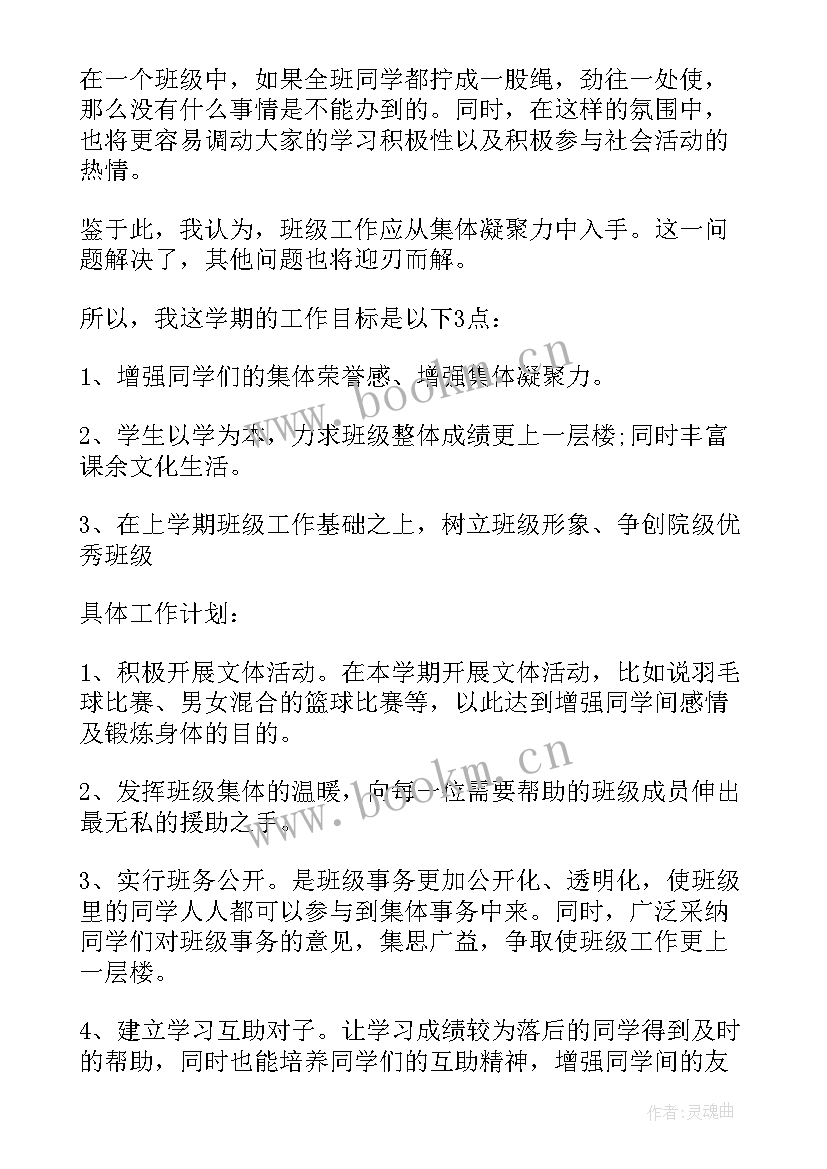 在一个班级中，如果全班同学都拧成一股绳，劲往一处使，那么没有什么事情是不能办到的。同时，在这样的氛围中，也将更容易调动大家的学习积极性以及积极参与社会活动的热情。

鉴于此，我认为，班级工作应从集体凝聚力中入手。这一问题解决了，其他问题也将迎刃而解。

所以，我这学期的工作目标是以下3点：

1、增强同学们的集体荣誉感、增强集体凝聚力。

2、学生以学为本，力求班级整体成绩更上一层楼;同时丰富课余文化生活。

3、在上学期班级工作基础之上，树立班级形象、争创院级优秀班级

具体工作计划：

1、积极开展文体活动。在本学期开展文体活动，比如说羽毛球比赛、男女混合的篮球比赛等，以此达到增强同学间感情及锻炼身体的目的。

2、发挥班级集体的温暖，向每一位需要帮助的班级成员伸出最无私的援助之手。

3、实行班务公开。是班级事务更加公开化、透明化，使班级里的同学人人都可以参与到集体事务中来。同时，广泛采纳同学们对班级事务的意见，集思广益，争取使班级工作更上一层楼。

4、建立学习互助对子。让学习成绩较为落后的同学得到及时的帮助，同时也能培养同学们的互助精神，增强同学间的友

www.bookm.cn

www.bookm.cn

作者：灵魂曲